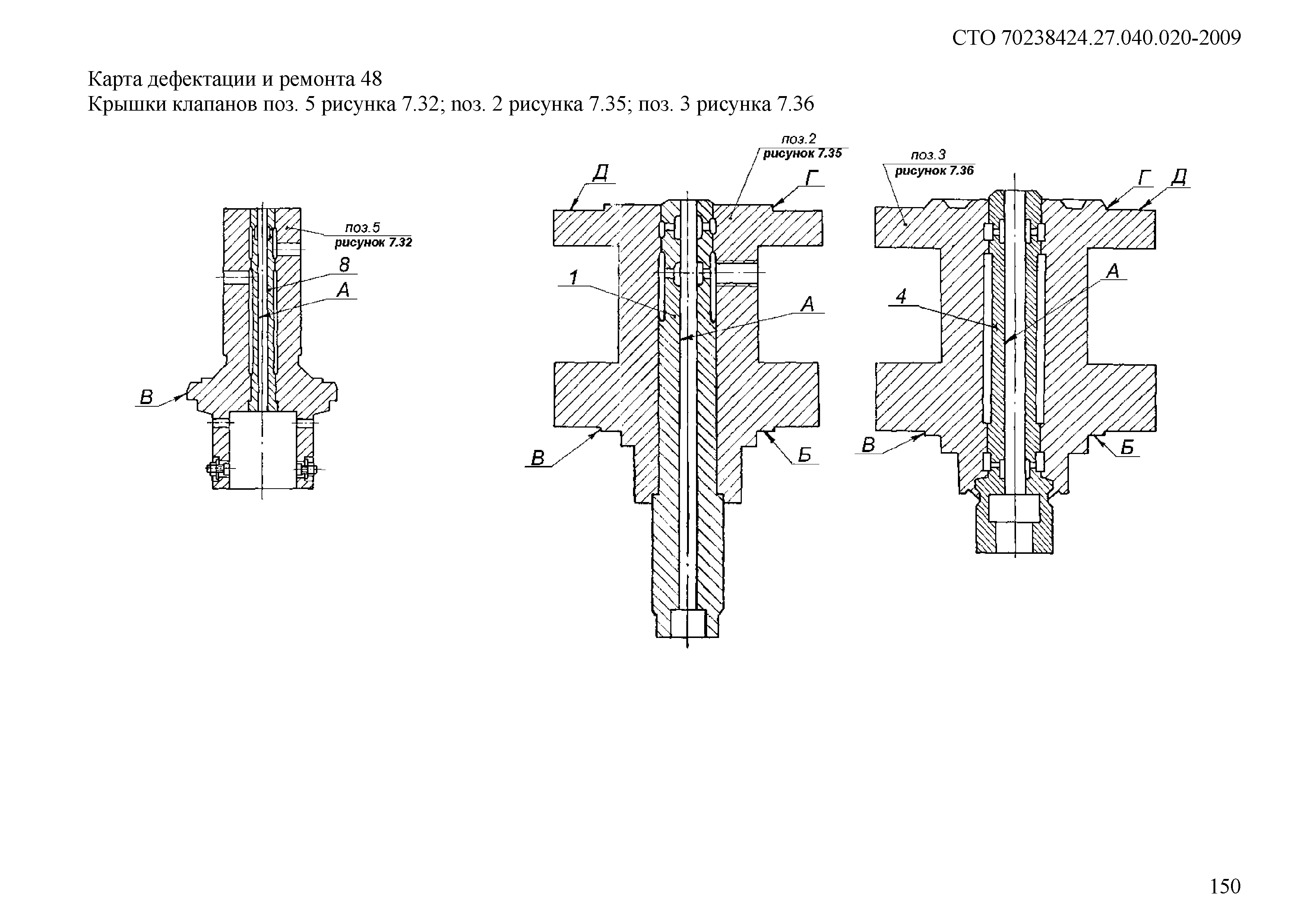 СТО 70238424.27.040.020-2009

Карта дефектации и ремонта 48
Крышки клапанов поз. 5 рисунка 7.32; поз. 2 рисунка 7.35; поз. 3 рисунка 7.36

поз.5
рисунок 7.32
8
А
В

поз.2
рисунок 7.35
Д
Г
1
А
В
Б

поз.3
рисунок 7.36
Г
Д
А
4
В
Б

150